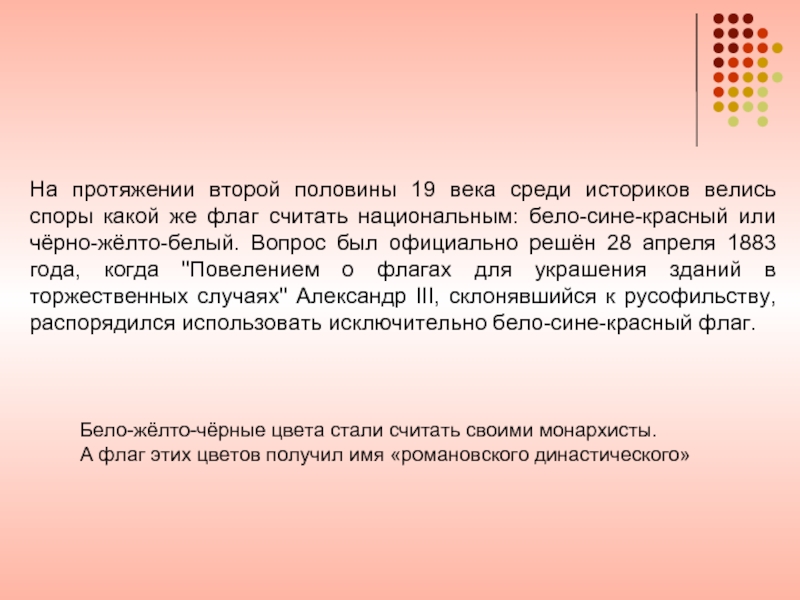 На протяжении второй половины 19 века среди историков велись споры какой же флаг считать национальным: бело-сине-красный или чёрно-жёлто-белый. Вопрос был официально решён 28 апреля 1883 года, когда "Повелением о флагах для украшения зданий в торжественных случаях" Александр III, склонявшийся к русофильству, распорядился использовать исключительно бело-сине-красный флаг.

Бело-жёлто-чёрные цвета стали считать своими монархисты.
А флаг этих цветов получил имя «романовского династического»